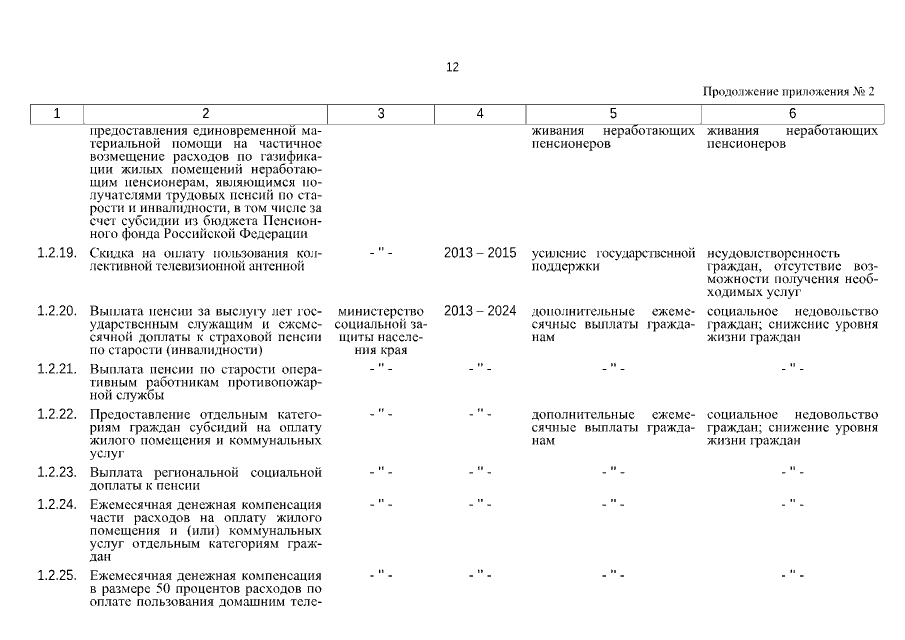 12

Продолжение приложения № 2

| 1 | 2 | 3 | 4 | 5 | 6 |
|---|---|---|---|---|---|
| | предоставления единовременной материальной помощи на частичное возмещение расходов по газификации жилых помещений неработающим пенсионерам, являющимся получателями трудовых пенсий по старости и инвалидности, в том числе за счет субсидии из бюджета Пенсионного фонда Российской Федерации | | | живания неработающих пенсионеров | живания неработающих пенсионеров |
| 1.2.19. | Скидка на оплату пользования коллективной телевизионной антенной | - " - | 2013 – 2015 | усиление государственной поддержки | неудовлетворенность граждан, отсутствие возможности получения необходимых услуг |
| 1.2.20. | Выплата пенсии за выслугу лет государственным служащим и ежемесячной доплаты к страховой пенсии по старости (инвалидности) | министерство социальной защиты населения края | 2013 – 2024 | дополнительные ежемесячные выплаты гражданам | социальное недовольство граждан; снижение уровня жизни граждан |
| 1.2.21. | Выплата пенсии по старости оперативным работникам противопожарной службы | - " - | - " - | - " - | - " - |
| 1.2.22. | Предоставление отдельным категориям граждан субсидий на оплату жилого помещения и коммунальных услуг | - " - | - " - | дополнительные ежемесячные выплаты гражданам | социальное недовольство граждан; снижение уровня жизни граждан |
| 1.2.23. | Выплата региональной социальной доплаты к пенсии | - " - | - " - | - " - | - " - |
| 1.2.24. | Ежемесячная денежная компенсация части расходов на оплату жилого помещения и (или) коммунальных услуг отдельным категориям граждан | - " - | - " - | - " - | - " - |
| 1.2.25. | Ежемесячная денежная компенсация в размере 50 процентов расходов по оплате пользования домашним теле- | - " - | - " - | - " - | - " - |